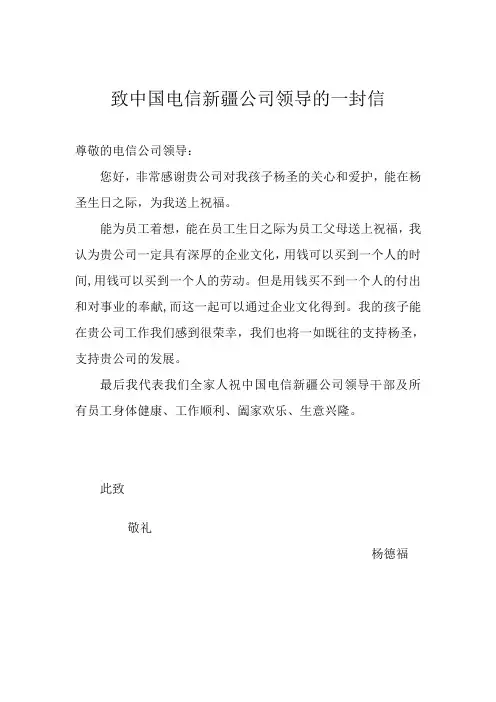 致中国电信新疆公司领导的一封信

尊敬的电信公司领导：

您好，非常感谢贵公司对我孩子杨圣的关心和爱护，能在杨圣生日之际，为我送上祝福。

能为员工着想，能在员工生日之际为员工父母送上祝福，我认为贵公司一定具有深厚的企业文化，用钱可以买到一个人的时间，用钱可以买到一个人的劳动。但是用钱买不到一个人的付出和对事业的奉献，而这一起可以通过企业文化得到。我的孩子能在贵公司工作我们感到很荣幸，我们也将一如既往的支持杨圣，支持贵公司的发展。

最后我代表我们全家人祝中国电信新疆公司领导干部及所有员工身体健康、工作顺利、阖家欢乐、生意兴隆。

此致

敬礼

杨德福